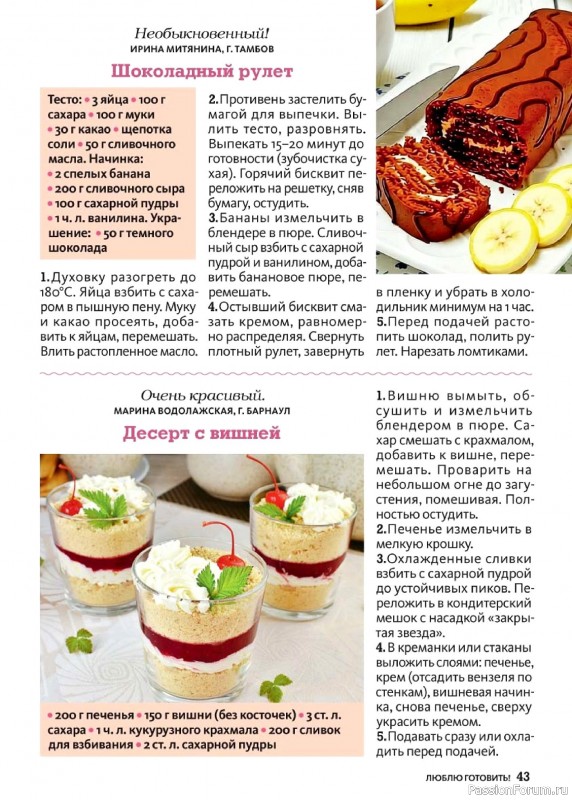 Необыкновенный!
ИРИНА МИТЯНИНА, Г. ТАМБОВ

Шоколадный рулет

Тесто: • 3 яйца • 100 г сахара • 100 г муки • 30 г какао • щепотка соли • 50 г сливочного масла. Начинка: • 2 спелых банана • 200 г сливочного сыра • 100 г сахарной пудры • 1 ч. л. ванилина. Украшение: • 50 г темного шоколада

1. Духовку разогреть до 180°С. Яйца взбить с сахаром в пышную пену. Муку и какао просеять, добавить к яйцам, перемешать. Влить растопленное масло.

2. Противень застелить бумагой для выпечки. Вылить тесто, разровнять. Выпекать 15–20 минут до готовности (зубочистка сухая). Горячий бисквит переложить на решетку, сняв бумагу, остудить.
3. Бананы измельчить в блендере в пюре. Сливочный сыр взбить с сахарной пудрой и ванилином, добавить банановое пюре, перемешать.
4. Остывший бисквит смазать кремом, равномерно распределяя. Свернуть плотный рулет, завернуть

в пленку и убрать в холодильник минимум на 1 час.
5. Перед подачей растопить шоколад, полить рулет. Нарезать ломтиками.

Очень красивый.
МАРИНА ВОДОЛАЖСКАЯ, Г. БАРНАУЛ

Десерт с вишней

• 200 г печенья • 150 г вишни (без косточек) • 3 ст. л. сахара • 1 ч. л. кукурузного крахмала • 200 г сливок для взбивания • 2 ст. л. сахарной пудры

1. Вишню вымыть, обсушить и измельчить блендером в пюре. Сахар смешать с крахмалом, добавить к вишне, перемешать. Проварить на небольшом огне до загустения, помешивая. Полностью остудить.
2. Печенье измельчить в мелкую крошку.
3. Охлажденные сливки взбить с сахарной пудрой до устойчивых пиков. Переложить в кондитерский мешок с насадкой «закрытая звезда».
4. В креманки или стаканы выложить слоями: печенье, крем (отсадить вензеля по стенкам), вишневая начинка, снова печенье, сверху украсить кремом.
5. Подавать сразу или охладить перед подачей.

ЛЮБЛЮ ГОТОВИТЬ! 43
PassionForum.ru